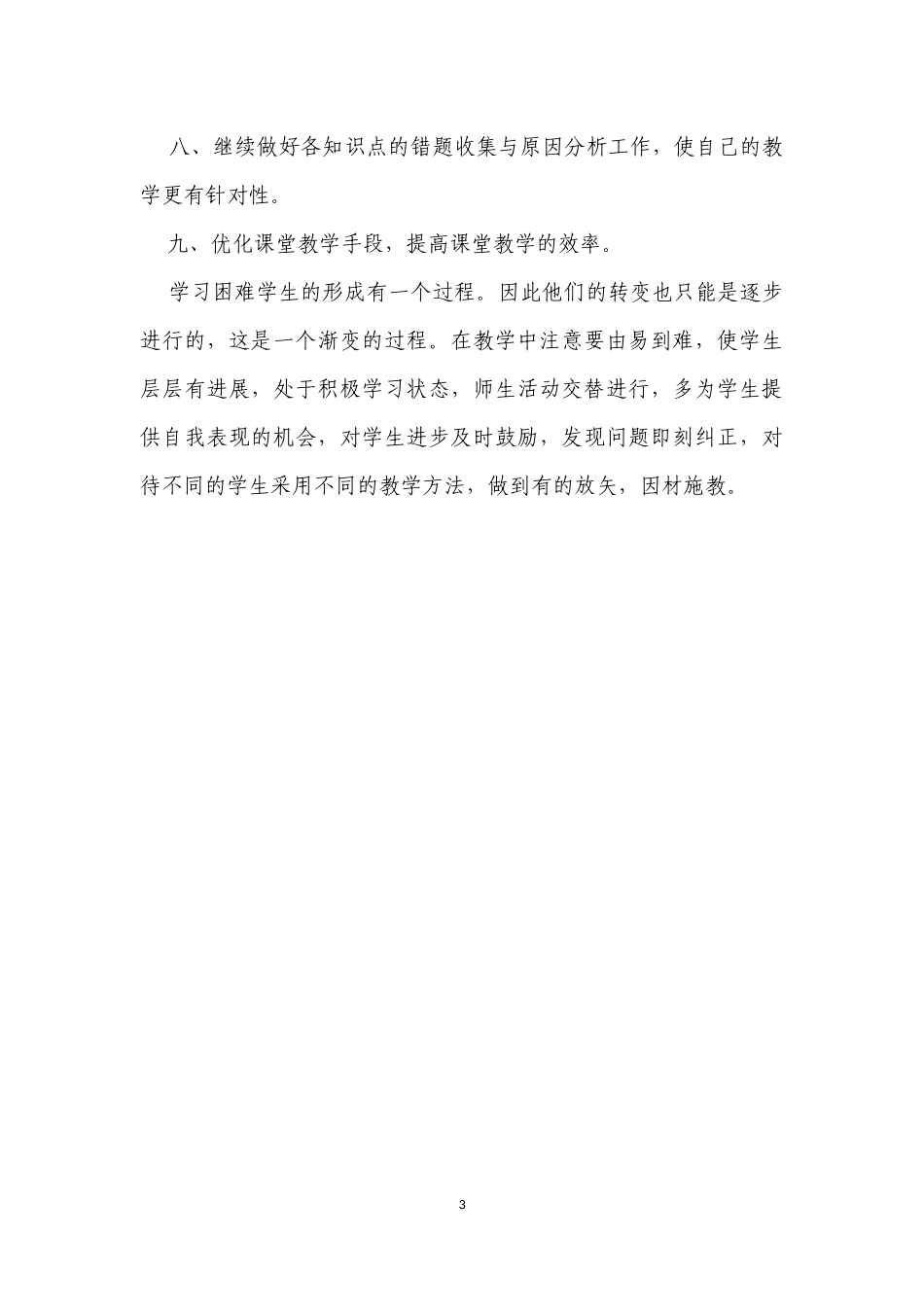 八、继续做好各知识点的错题收集与原因分析工作，使自己的教学更有针对性。

九、优化课堂教学手段，提高课堂教学的效率。

学习困难学生的形成有一个过程。因此他们的转变也只能是逐步进行的，这是一个渐变的过程。在教学中注意要由易到难，使学生层层有进展，处于积极学习状态，师生活动交替进行，多为学生提供自我表现的机会，对学生进步及时鼓励，发现问题即刻纠正，对待不同的学生采用不同的教学方法，做到有的放矢，因材施教。

3